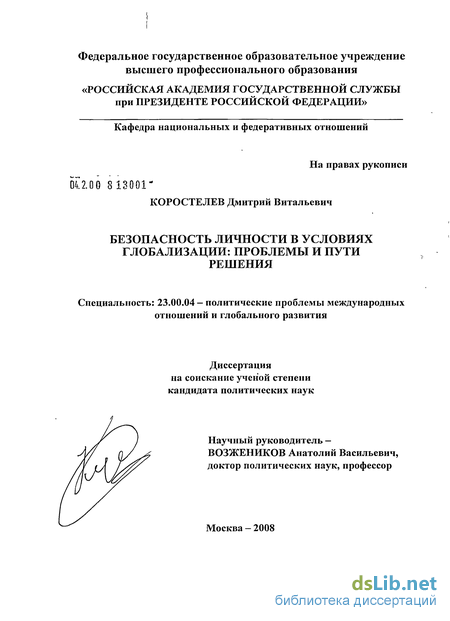 Федеральное государственное образовательное учреждение высшего профессионального образования

«РОССИЙСКАЯ АКАДЕМИЯ ГОСУДАРСТВЕННОЙ СЛУЖБЫ при ПРЕЗИДЕНТЕ РОССИЙСКОЙ ФЕДЕРАЦИИ»

Кафедра национальных и федеративных отношений

На правах рукописи

04.2.00 8 13001

КОРОСТЕЛЕВ Дмитрий Витальевич

БЕЗОПАСНОСТЬ ЛИЧНОСТИ В УСЛОВИЯХ ГЛОБАЛИЗАЦИИ: ПРОБЛЕМЫ И ПУТИ РЕШЕНИЯ

Специальность: 23.00.04 – политические проблемы международных отношений и глобального развития

Диссертация
на соискание ученой степени
кандидата политических наук

Научный руководитель –
ВОЗЖЕНИКОВ Анатолий Васильевич,
доктор политических наук, профессор

Москва – 2008

dsLib.net
библиотека диссертаций